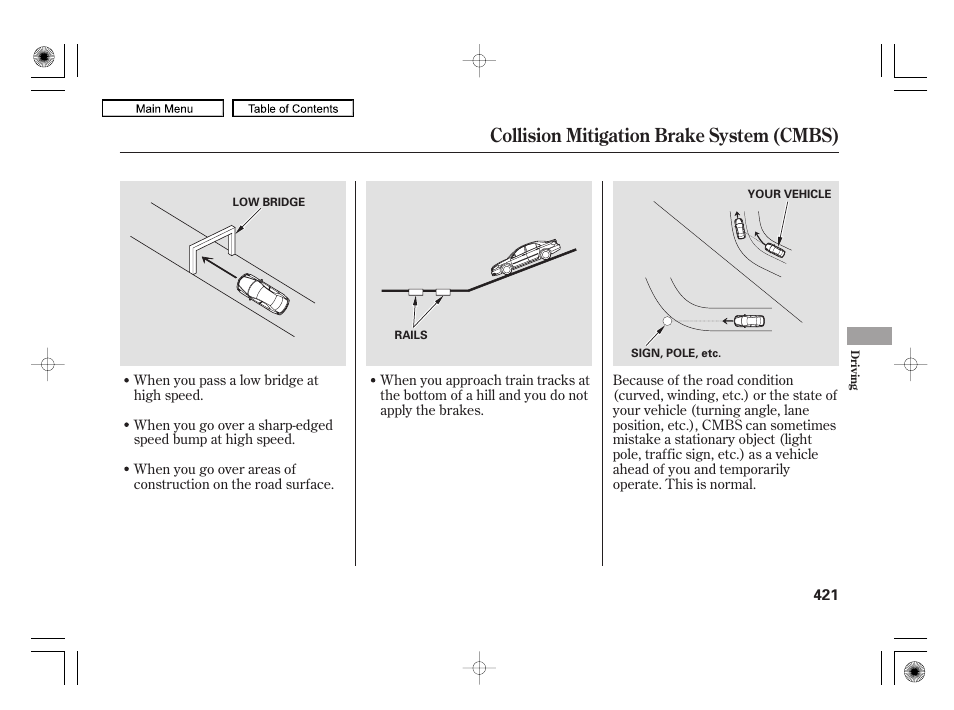 Main Menu
Table of Contents

Collision Mitigation Brake System (CMBS)

LOW BRIDGE

• When you pass a low bridge at high speed.

• When you go over a sharp-edged speed bump at high speed.

• When you go over areas of construction on the road surface.

RAILS

• When you approach train tracks at the bottom of a hill and you do not apply the brakes.

YOUR VEHICLE

SIGN, POLE, etc.

Because of the road condition (curved, winding, etc.) or the state of your vehicle (turning angle, lane position, etc.), CMBS can sometimes mistake a stationary object (light pole, traffic sign, etc.) as a vehicle ahead of you and temporarily operate. This is normal.

Driving

421